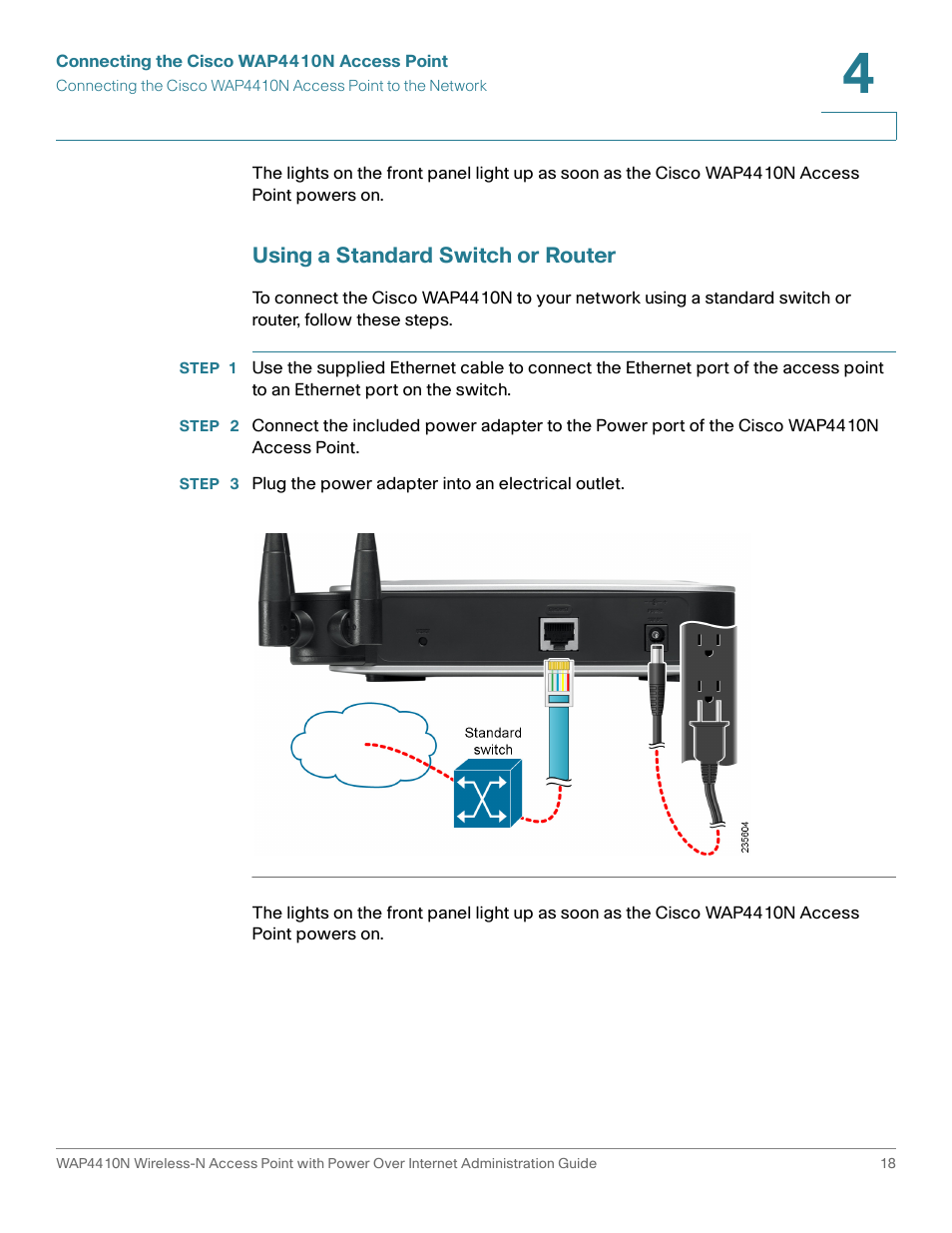 Connecting the Cisco WAP4410N Access Point
Connecting the Cisco WAP4410N Access Point to the Network

4

The lights on the front panel light up as soon as the Cisco WAP4410N Access Point powers on.

Using a Standard Switch or Router

To connect the Cisco WAP4410N to your network using a standard switch or router, follow these steps.

STEP 1 Use the supplied Ethernet cable to connect the Ethernet port of the access point to an Ethernet port on the switch.

STEP 2 Connect the included power adapter to the Power port of the Cisco WAP4410N Access Point.

STEP 3 Plug the power adapter into an electrical outlet.

Standard switch

235604

The lights on the front panel light up as soon as the Cisco WAP4410N Access Point powers on.

WAP4410N Wireless-N Access Point with Power Over Internet Administration Guide 18